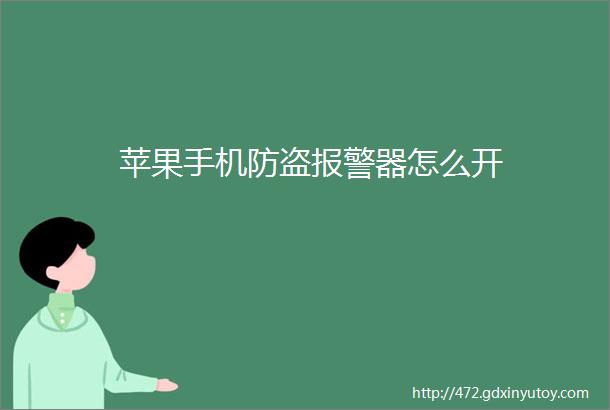 苹果手机防盗报警器怎么开

http://472.gdxinyutoy.com